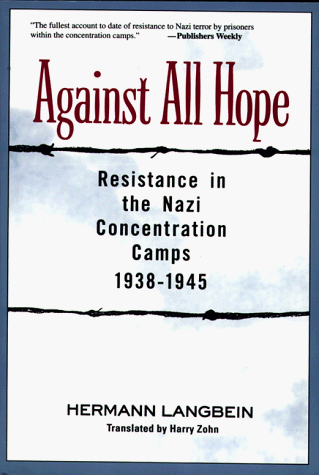 "The fullest account to date of resistance to Nazi terror by prisoners within the concentration camps." —Publishers Weekly

Against All Hope

Resistance in the Nazi Concentration Camps 1938-1945

HERMANN LANGBEIN

Translated by Harry Zohn